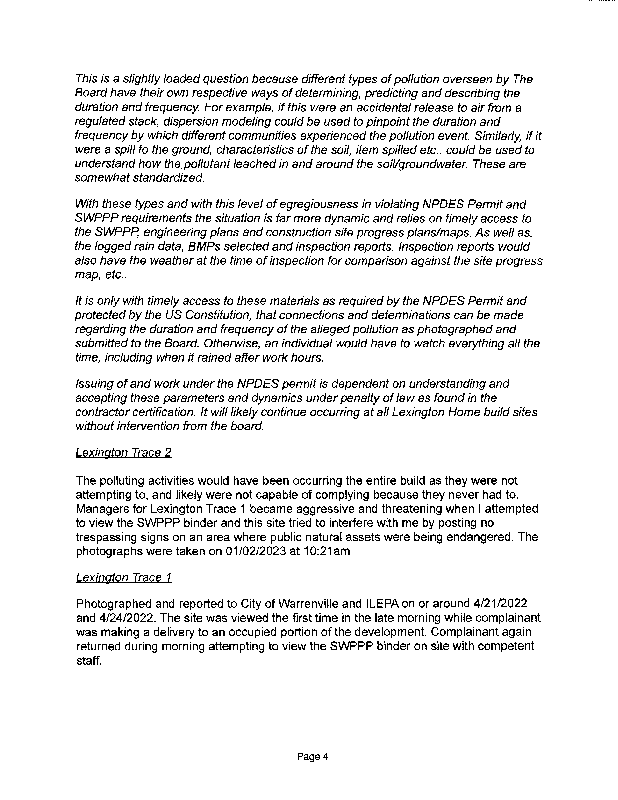 This is a slightly loaded question because different types of pollution overseen by The Board have their own respective ways of determining, predicting and describing the duration and frequency. For example, if this were an accidental release to air from a regulated stack, dispersion modeling could be used to pinpoint the duration and frequency by which different communities experienced the pollution event. Similarly, if it were a spill to the ground, characteristics of the soil, item spilled etc.. could be used to understand how the pollutant leached in and around the soil/groundwater. These are somewhat standardized.

With these types and with this level of egregiousness in violating NPDES Permit and SWPPP requirements the situation is far more dynamic and relies on timely access to the SWPPP, engineering plans and construction site progress plans/maps. As well as, the logged rain data, BMPs selected and inspection reports. Inspection reports would also have the weather at the time of inspection for comparison against the site progress map, etc..

It is only with timely access to these materials as required by the NPDES Permit and protected by the US Constitution, that connections and determinations can be made regarding the duration and frequency of the alleged pollution as photographed and submitted to the Board. Otherwise, an individual would have to watch everything all the time, including when it rained after work hours.

Issuing of and work under the NPDES permit is dependent on understanding and accepting these parameters and dynamics under penalty of law as found in the contractor certification. It will likely continue occurring at all Lexington Home build sites without intervention from the board.

Lexington Trace 2

The polluting activities would have been occurring the entire build as they were not attempting to, and likely were not capable of complying because they never had to. Managers for Lexington Trace 1 became aggressive and threatening when I attempted to view the SWPPP binder and this site tried to interfere with me by posting no trespassing signs on an area where public natural assets were being endangered. The photographs were taken on 01/02/2023 at 10:21am

Lexington Trace 1

Photographed and reported to City of Warrenville and ILEPA on or around 4/21/2022 and 4/24/2022. The site was viewed the first time in the late morning while complainant was making a delivery to an occupied portion of the development. Complainant again returned during morning attempting to view the SWPPP binder on site with competent staff.

Page 4